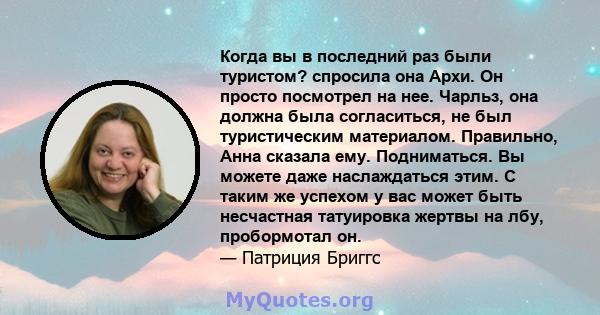 Когда вы в последний раз были туристом? спросила она Архи. Он просто посмотрел на нее. Чарльз, она должна была согласиться, не был туристическим материалом. Правильно, Анна сказала ему. Подниматься. Вы можете даже наслаждаться этим. С таким же успехом у вас может быть несчастная татуировка жертвы на лбу, пробормотал он.
— Патриция Бриггс

MyQuotes.org